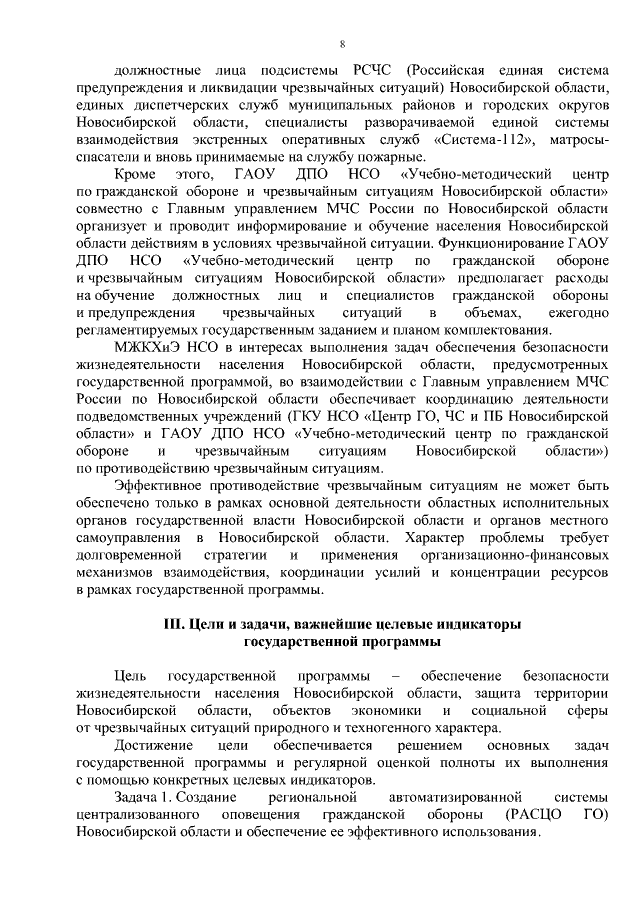 8

должностные лица подсистемы РСЧС (Российская единая система предупреждения и ликвидации чрезвычайных ситуаций) Новосибирской области, единых диспетчерских служб муниципальных районов и городских округов Новосибирской области, специалисты разворачиваемой единой системы взаимодействия экстренных оперативных служб «Система-112», матросы-спасатели и вновь принимаемые на службу пожарные.

Кроме этого, ГАОУ ДПО НСО «Учебно-методический центр по гражданской обороне и чрезвычайным ситуациям Новосибирской области» совместно с Главным управлением МЧС России по Новосибирской области организует и проводит информирование и обучение населения Новосибирской области действиям в условиях чрезвычайной ситуации. Функционирование ГАОУ ДПО НСО «Учебно-методический центр по гражданской обороне и чрезвычайным ситуациям Новосибирской области» предполагает расходы на обучение должностных лиц и специалистов гражданской обороны и предупреждения чрезвычайных ситуаций в объемах, ежегодно регламентируемых государственным заданием и планом комплектования.

МЖКХиЭ НСО в интересах выполнения задач обеспечения безопасности жизнедеятельности населения Новосибирской области, предусмотренных государственной программой, во взаимодействии с Главным управлением МЧС России по Новосибирской области обеспечивает координацию деятельности подведомственных учреждений (ГКУ НСО «Центр ГО, ЧС и ПБ Новосибирской области» и ГАОУ ДПО НСО «Учебно-методический центр по гражданской обороне и чрезвычайным ситуациям Новосибирской области») по противодействию чрезвычайным ситуациям.

Эффективное противодействие чрезвычайным ситуациям не может быть обеспечено только в рамках основной деятельности областных исполнительных органов государственной власти Новосибирской области и органов местного самоуправления в Новосибирской области. Характер проблемы требует долговременной стратегии и применения организационно-финансовых механизмов взаимодействия, координации усилий и концентрации ресурсов в рамках государственной программы.

III. Цели и задачи, важнейшие целевые индикаторы государственной программы

Цель государственной программы – обеспечение безопасности жизнедеятельности населения Новосибирской области, защита территории Новосибирской области, объектов экономики и социальной сферы от чрезвычайных ситуаций природного и техногенного характера.

Достижение цели обеспечивается решением основных задач государственной программы и регулярной оценкой полноты их выполнения с помощью конкретных целевых индикаторов.

Задача 1. Создание региональной автоматизированной системы централизованного оповещения гражданской обороны (РАСЦО ГО) Новосибирской области и обеспечение ее эффективного использования.